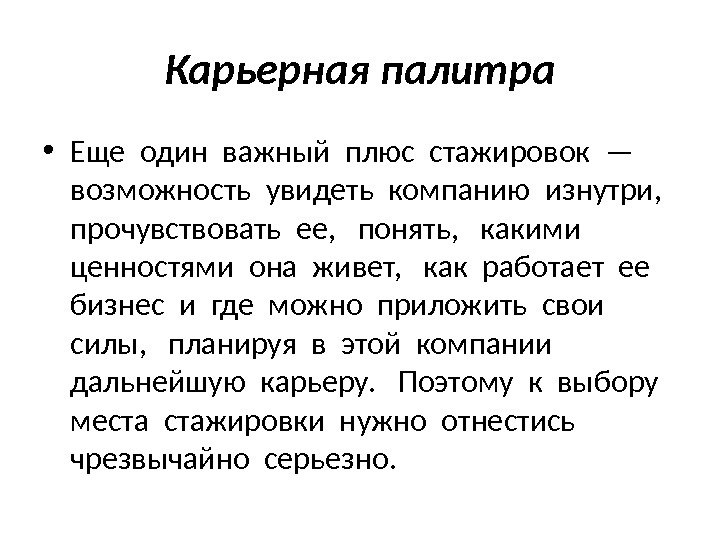 Карьерная палитра

• Еще один важный плюс стажировок — возможность увидеть компанию изнутри, прочувствовать ее, понять, какими ценностями она живет, как работает ее бизнес и где можно приложить свои силы, планируя в этой компании дальнейшую карьеру. Поэтому к выбору места стажировки нужно отнестись чрезвычайно серьезно.